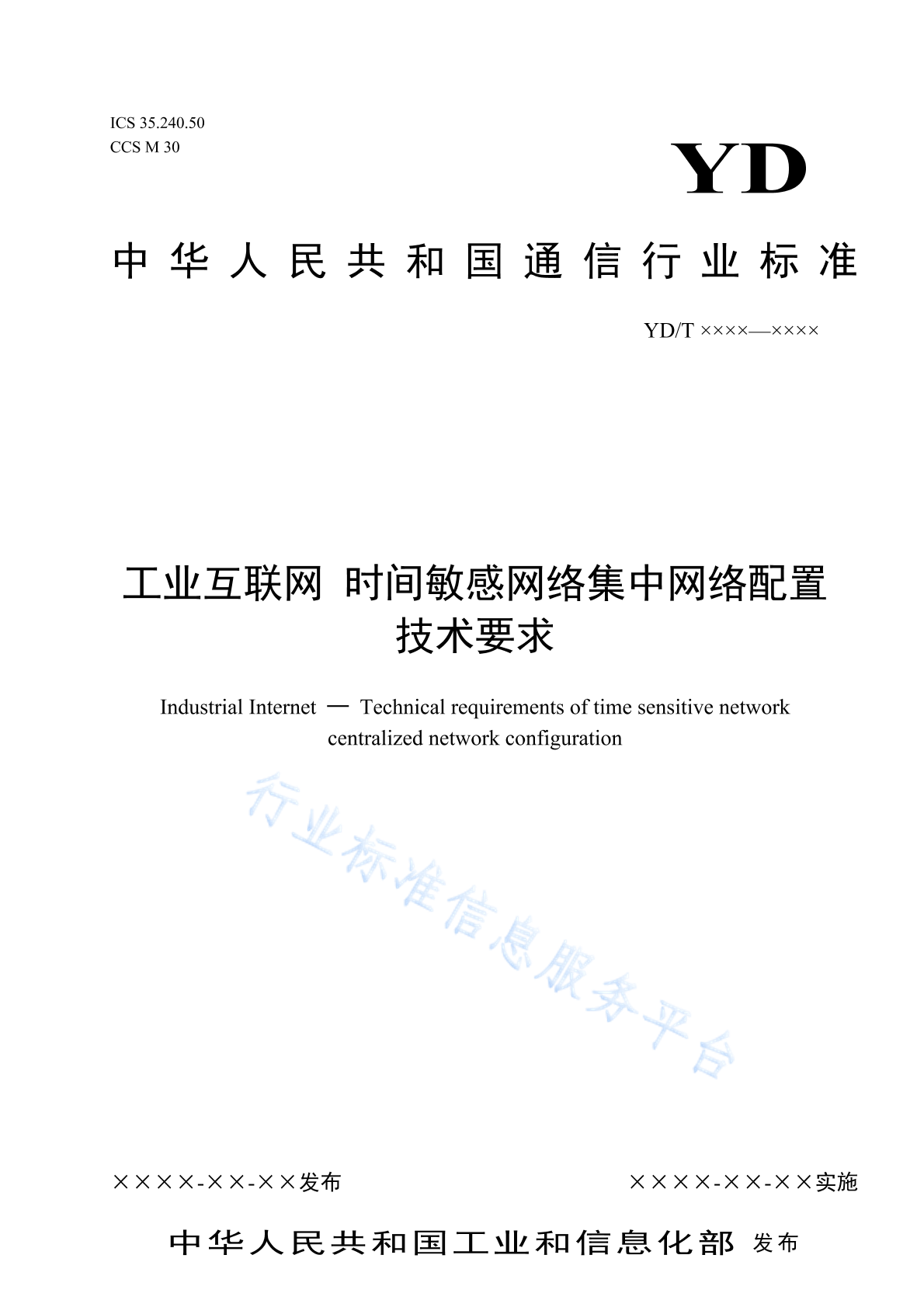 ICS 35.240.50
CCS M 30

YD

中华人民共和国通信行业标准

YD/T ××××—××××

工业互联网 时间敏感网络集中网络配置技术要求

Industrial Internet — Technical requirements of time sensitive network centralized network configuration

行业标准信息服务平台

××××-××-××发布

××××-××-××实施

中华人民共和国工业和信息化部 发布